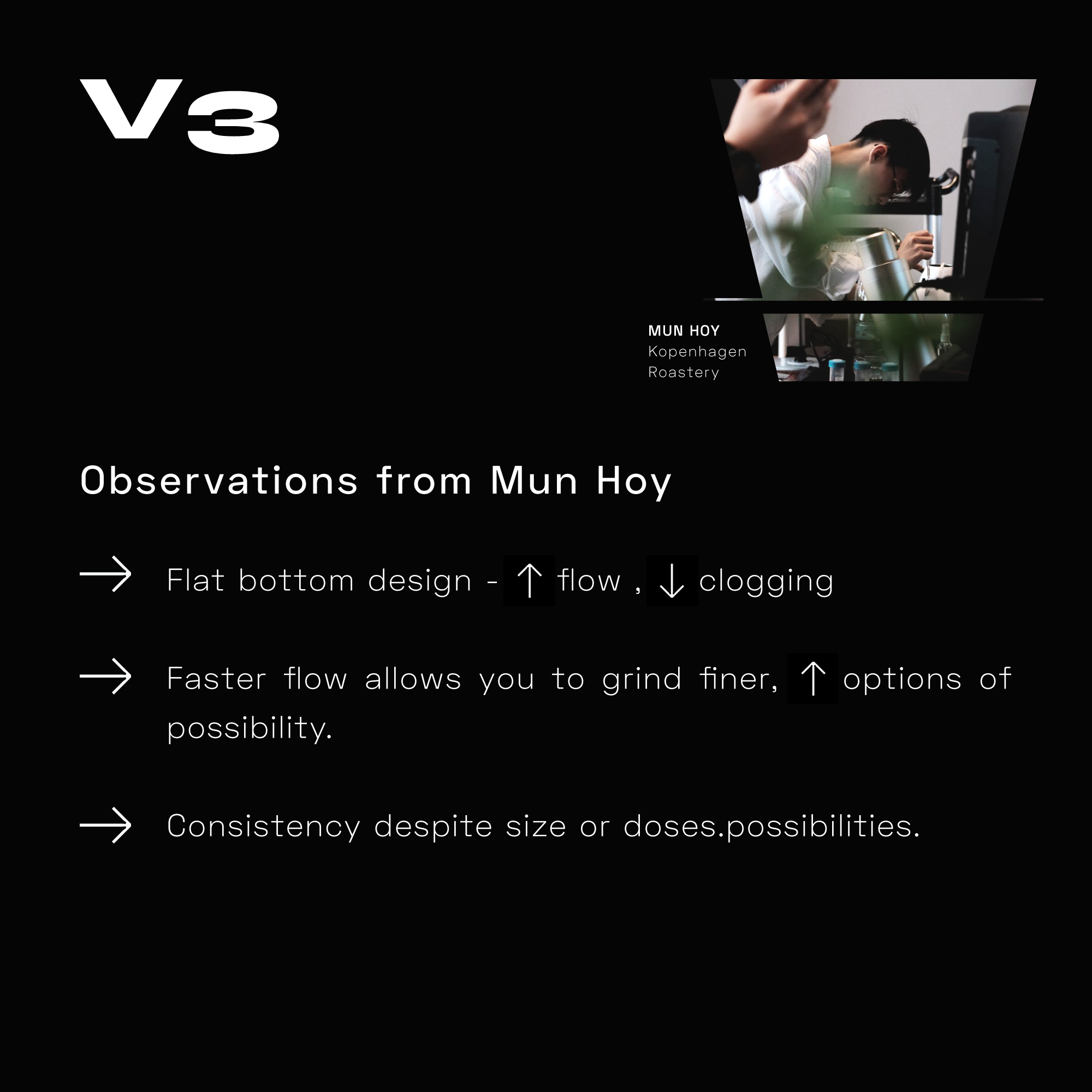 V3

MUN HOY
Kopenhagen
Roastery

Observations from Mun Hoy

→ Flat bottom design - ↑ flow , ↓ clogging

→ Faster flow allows you to grind finer, ↑ options of possibility.

→ Consistency despite size or doses.possibilities.